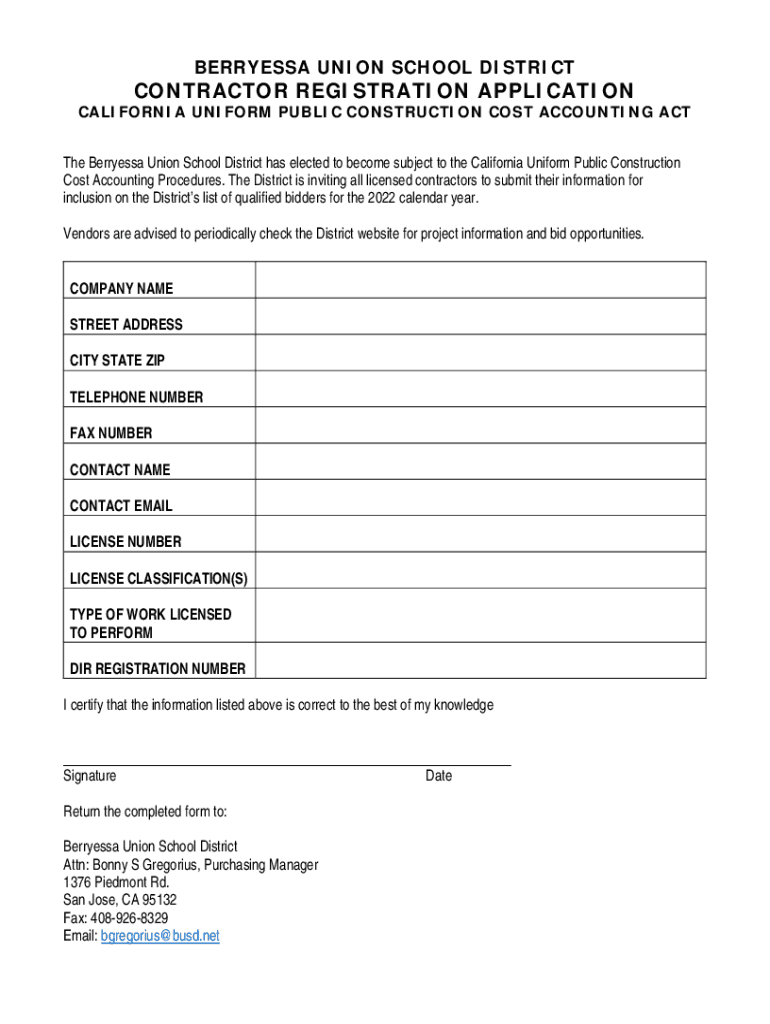 BERRYESSA UNION SCHOOL DISTRICT
CONTRACTOR REGISTRATION APPLICATION
CALIFORNIA UNIFORM PUBLIC CONSTRUCTION COST ACCOUNTING ACT

The Berryessa Union School District has elected to become subject to the California Uniform Public Construction Cost Accounting Procedures. The District is inviting all licensed contractors to submit their information for inclusion on the District's list of qualified bidders for the 2022 calendar year.

Vendors are advised to periodically check the District website for project information and bid opportunities.

| | |
|---|---|
| COMPANY NAME | |
| STREET ADDRESS | |
| CITY STATE ZIP | |
| TELEPHONE NUMBER | |
| FAX NUMBER | |
| CONTACT NAME | |
| CONTACT EMAIL | |
| LICENSE NUMBER | |
| LICENSE CLASSIFICATION(S) | |
| TYPE OF WORK LICENSED TO PERFORM | |
| DIR REGISTRATION NUMBER | |

I certify that the information listed above is correct to the best of my knowledge

Signature Date

Return the completed form to:

Berryessa Union School District
Attn: Bonny S Gregorius, Purchasing Manager
1376 Piedmont Rd.
San Jose, CA 95132
Fax: 408-926-8329
Email: bgregorius@busd.net